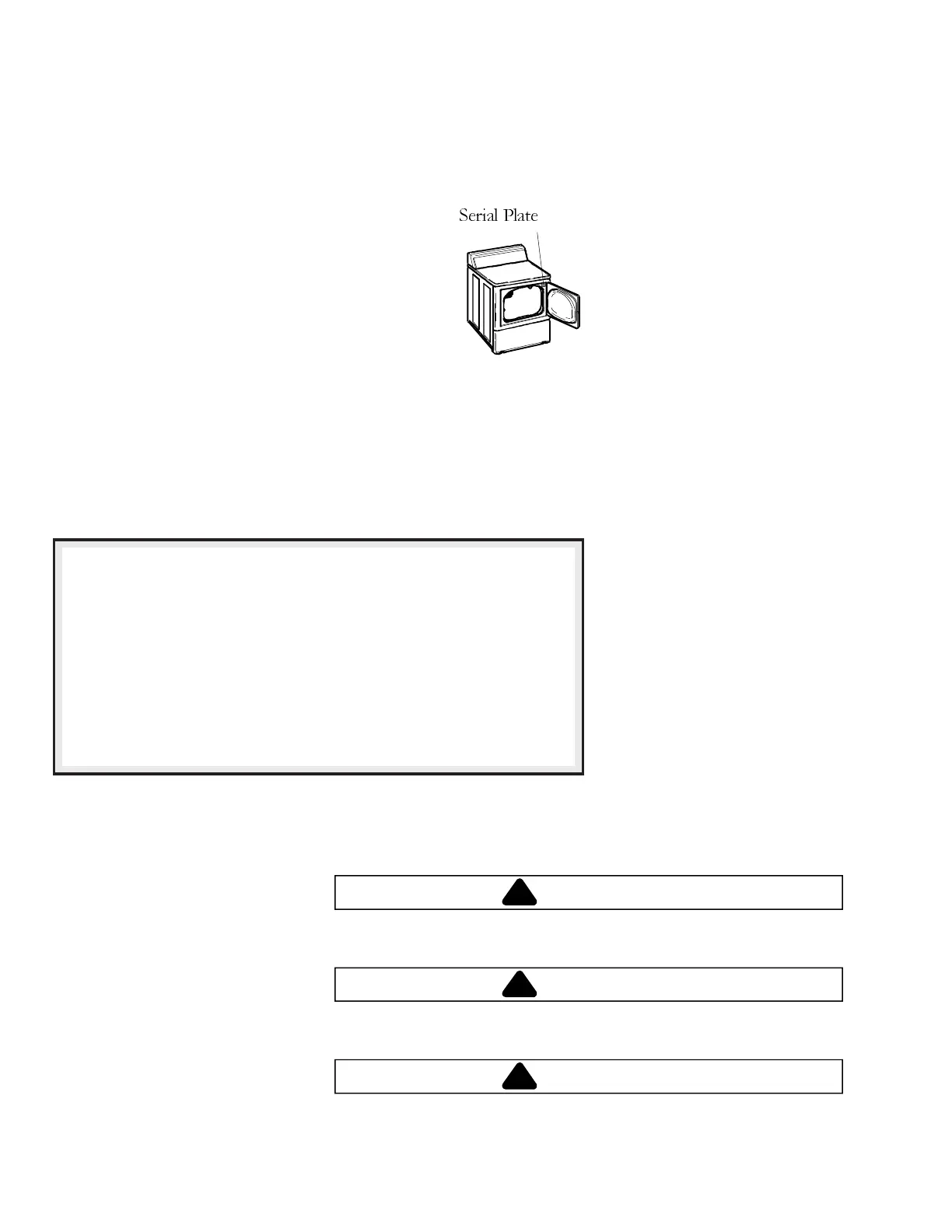 Serial Plate